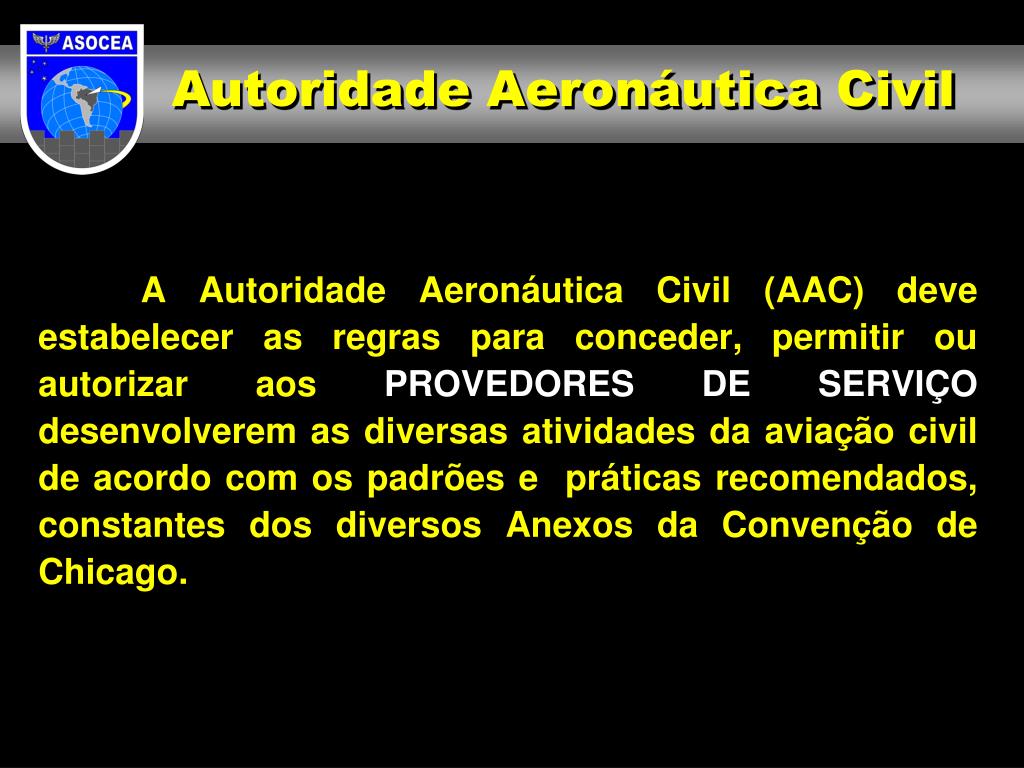 ASOCEA

Autoridade Aeronáutica Civil

A Autoridade Aeronáutica Civil (AAC) deve estabelecer as regras para conceder, permitir ou autorizar aos PROVEDORES DE SERVIÇO desenvolverem as diversas atividades da aviação civil de acordo com os padrões e práticas recomendados, constantes dos diversos Anexos da Convenção de Chicago.